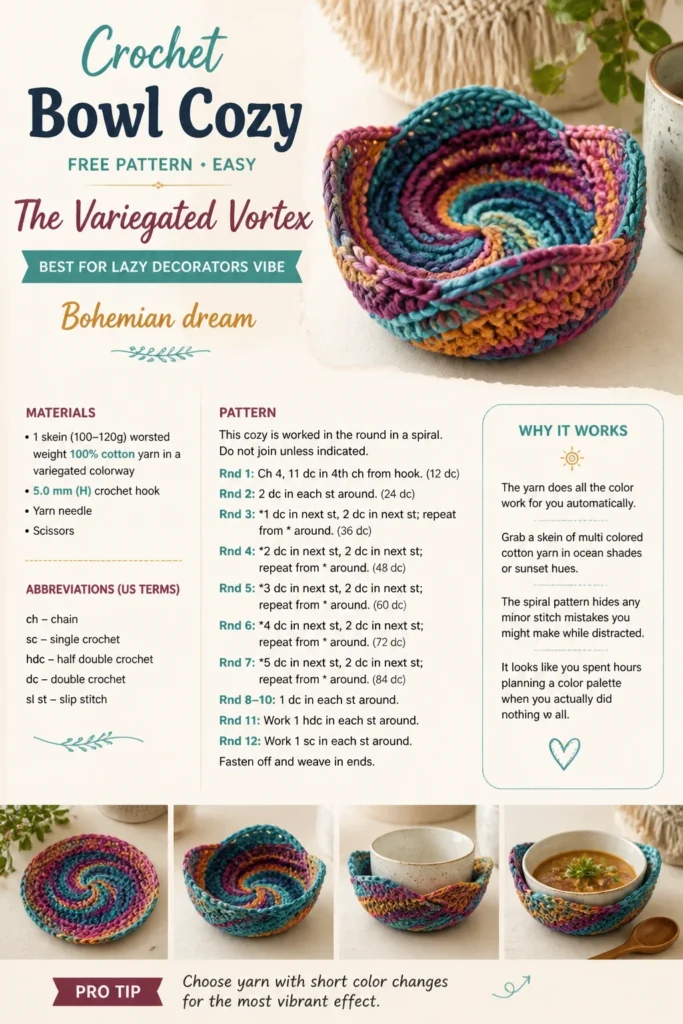 Crochet

Bowl Cozy

FREE PATTERN • EASY

The Variegated Vortex

BEST FOR LAZY DECORATORS VIBE

Bohemian dream

MATERIALS

• 1 skein (100–120g) worsted weight 100% cotton yarn in a variegated colorway
• 5.0 mm (H) crochet hook
• Yarn needle
• Scissors

ABBREVIATIONS (US TERMS)

ch – chain
sc – single crochet
hdc – half double crochet
dc – double crochet
sl st – slip stitch

PATTERN

This cozy is worked in the round in a spiral. Do not join unless indicated.

Rnd 1: Ch 4, 11 dc in 4th ch from hook. (12 dc)

Rnd 2: 2 dc in each st around. (24 dc)

Rnd 3: *1 dc in next st, 2 dc in next st; repeat from * around. (36 dc)

Rnd 4: *2 dc in next st, 2 dc in next st; repeat from * around. (48 dc)

Rnd 5: *3 dc in next st, 2 dc in next st; repeat from * around. (60 dc)

Rnd 6: *4 dc in next st, 2 dc in next st; repeat from * around. (72 dc)

Rnd 7: *5 dc in next st, 2 dc in next st; repeat from * around. (84 dc)

Rnd 8–10: 1 dc in each st around.

Rnd 11: Work 1 hdc in each st around.

Rnd 12: Work 1 sc in each st around.

Fasten off and weave in ends.

WHY IT WORKS

The yarn does all the color work for you automatically.

Grab a skein of multi colored cotton yarn in ocean shades or sunset hues.

The spiral pattern hides any minor stitch mistakes you might make while distracted.

It looks like you spent hours planning a color palette when you actually did nothing w all.

PRO TIP

Choose yarn with short color changes for the most vibrant effect.